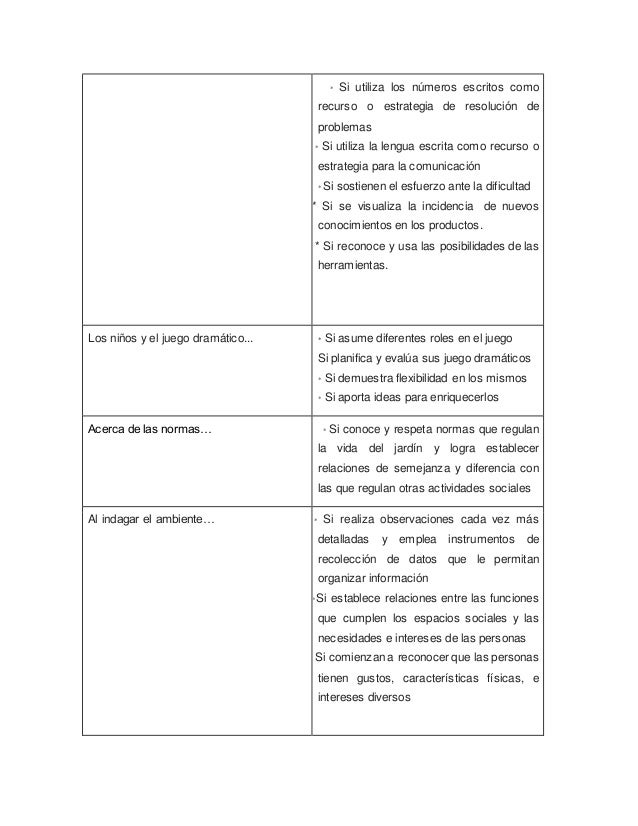 | | |
|---|---|
| | • Si utiliza los números escritos como recurso o estrategia de resolución de problemas<br>• Si utiliza la lengua escrita como recurso o estrategia para la comunicación<br>• Si sostienen el esfuerzo ante la dificultad<br>* Si se visualiza la incidencia de nuevos conocimientos en los productos.<br>* Si reconoce y usa las posibilidades de las herramientas. |
| Los niños y el juego dramático... | • Si asume diferentes roles en el juego<br>Si planifica y evalúa sus juego dramáticos<br>• Si demuestra flexibilidad en los mismos<br>• Si aporta ideas para enriquecerlos |
| Acerca de las normas… | • Si conoce y respeta normas que regulan la vida del jardín y logra establecer relaciones de semejanza y diferencia con las que regulan otras actividades sociales |
| Al indagar el ambiente… | • Si realiza observaciones cada vez más detalladas y emplea instrumentos de recolección de datos que le permitan organizar información<br>•Si establece relaciones entre las funciones que cumplen los espacios sociales y las necesidades e intereses de las personas<br>Si comienzan a reconocer que las personas tienen gustos, características físicas, e intereses diversos |